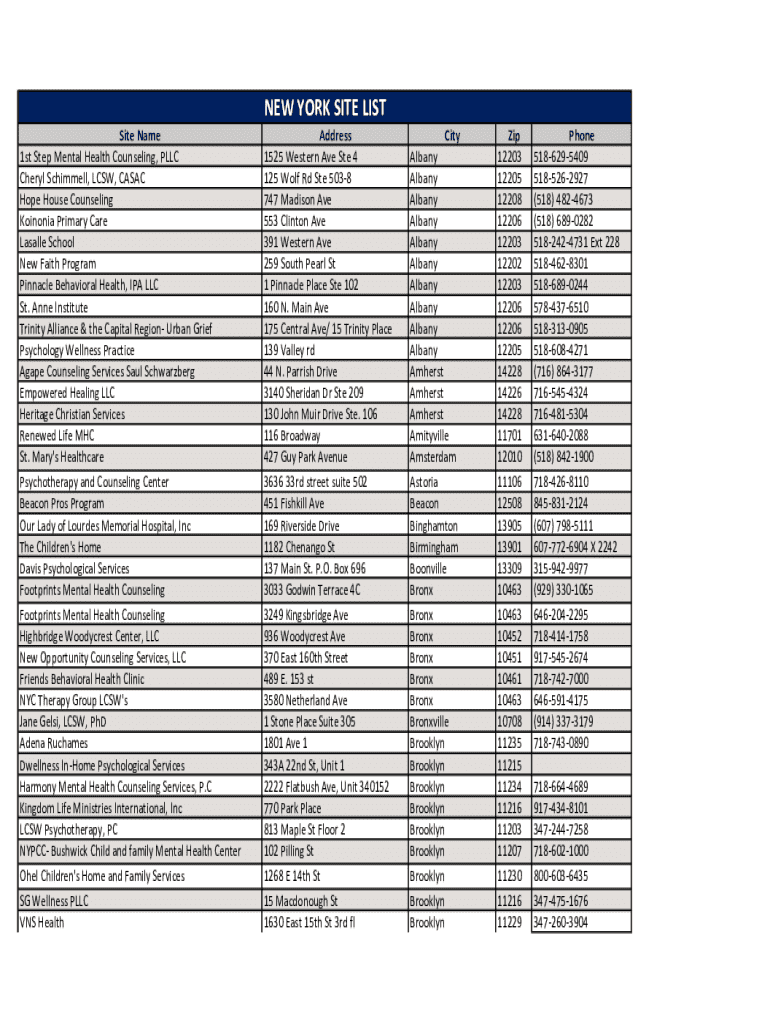 NEW YORK SITE LIST

| Site Name | Address | City | Zip | Phone |
|---|---|---|---|---|
| 1st Step Mental Health Counseling, PLLC | 1525 Western Ave Ste 4 | Albany | 12203 | 518-629-5409 |
| Cheryl Schimmell, LCSW, CASAC | 125 Wolf Rd Ste 503-8 | Albany | 12205 | 518-526-2927 |
| Hope House Counseling | 747 Madison Ave | Albany | 12208 | (518) 482-4673 |
| Koinonia Primary Care | 553 Clinton Ave | Albany | 12206 | (518) 689-0282 |
| Lasalle School | 391 Western Ave | Albany | 12203 | 518-242-4731 Ext 228 |
| New Faith Program | 259 South Pearl St | Albany | 12202 | 518-462-8301 |
| Pinnacle Behavioral Health, IPA LLC | 1 Pinnacle Place Ste 102 | Albany | 12203 | 518-689-0244 |
| St. Anne Institute | 160 N. Main Ave | Albany | 12206 | 578-437-6510 |
| Trinity Alliance & the Capital Region- Urban Grief | 175 Central Ave/ 15 Trinity Place | Albany | 12206 | 518-313-0905 |
| Psychology Wellness Practice | 139 Valley rd | Albany | 12205 | 518-608-4271 |
| Agape Counseling Services Saul Schwarzberg | 44 N. Parrish Drive | Amherst | 14228 | (716) 864-3177 |
| Empowered Healing LLC | 3140 Sheridan Dr Ste 209 | Amherst | 14226 | 716-545-4324 |
| Heritage Christian Services | 130 John Muir Drive Ste. 106 | Amherst | 14228 | 716-481-5304 |
| Renewed Life MHC | 116 Broadway | Amityville | 11701 | 631-640-2088 |
| St. Mary's Healthcare | 427 Guy Park Avenue | Amsterdam | 12010 | (518) 842-1900 |
| Psychotherapy and Counseling Center | 3636 33rd street suite 502 | Astoria | 11106 | 718-426-8110 |
| Beacon Pros Program | 451 Fishkill Ave | Beacon | 12508 | 845-831-2124 |
| Our Lady of Lourdes Memorial Hospital, Inc | 169 Riverside Drive | Binghamton | 13905 | (607) 798-5111 |
| The Children's Home | 1182 Chenango St | Birmingham | 13901 | 607-772-6904 X 2242 |
| Davis Psychological Services | 137 Main St. P.O. Box 696 | Boonville | 13309 | 315-942-9977 |
| Footprints Mental Health Counseling | 3033 Godwin Terrace 4C | Bronx | 10463 | (929) 330-1065 |
| Footprints Mental Health Counseling | 3249 Kingsbridge Ave | Bronx | 10463 | 646-204-2295 |
| Highbridge Woodycrest Center, LLC | 936 Woodycrest Ave | Bronx | 10452 | 718-414-1758 |
| New Opportunity Counseling Services, LLC | 370 East 160th Street | Bronx | 10451 | 917-545-2674 |
| Friends Behavioral Health Clinic | 489 E. 153 st | Bronx | 10461 | 718-742-7000 |
| NYC Therapy Group LCSW's | 3580 Netherland Ave | Bronx | 10463 | 646-591-4175 |
| Jane Gelsi, LCSW, PhD | 1 Stone Place Suite 305 | Bronxville | 10708 | (914) 337-3179 |
| Adena Ruchames | 1801 Ave 1 | Brooklyn | 11235 | 718-743-0890 |
| Dwellness In-Home Psychological Services | 343A 22nd St, Unit 1 | Brooklyn | 11215 | |
| Harmony Mental Health Counseling Services, P.C | 2222 Flatbush Ave, Unit 340152 | Brooklyn | 11234 | 718-664-4689 |
| Kingdom Life Ministries International, Inc | 770 Park Place | Brooklyn | 11216 | 917-434-8101 |
| LCSW Psychotherapy, PC | 813 Maple St Floor 2 | Brooklyn | 11203 | 347-244-7258 |
| NYPCC- Bushwick Child and family Mental Health Center | 102 Pilling St | Brooklyn | 11207 | 718-602-1000 |
| Ohel Children's Home and Family Services | 1268 E 14th St | Brooklyn | 11230 | 800-603-6435 |
| SG Wellness PLLC | 15 Macdonough St | Brooklyn | 11216 | 347-475-1676 |
| VNS Health | 1630 East 15th St 3rd fl | Brooklyn | 11229 | 347-260-3904 |